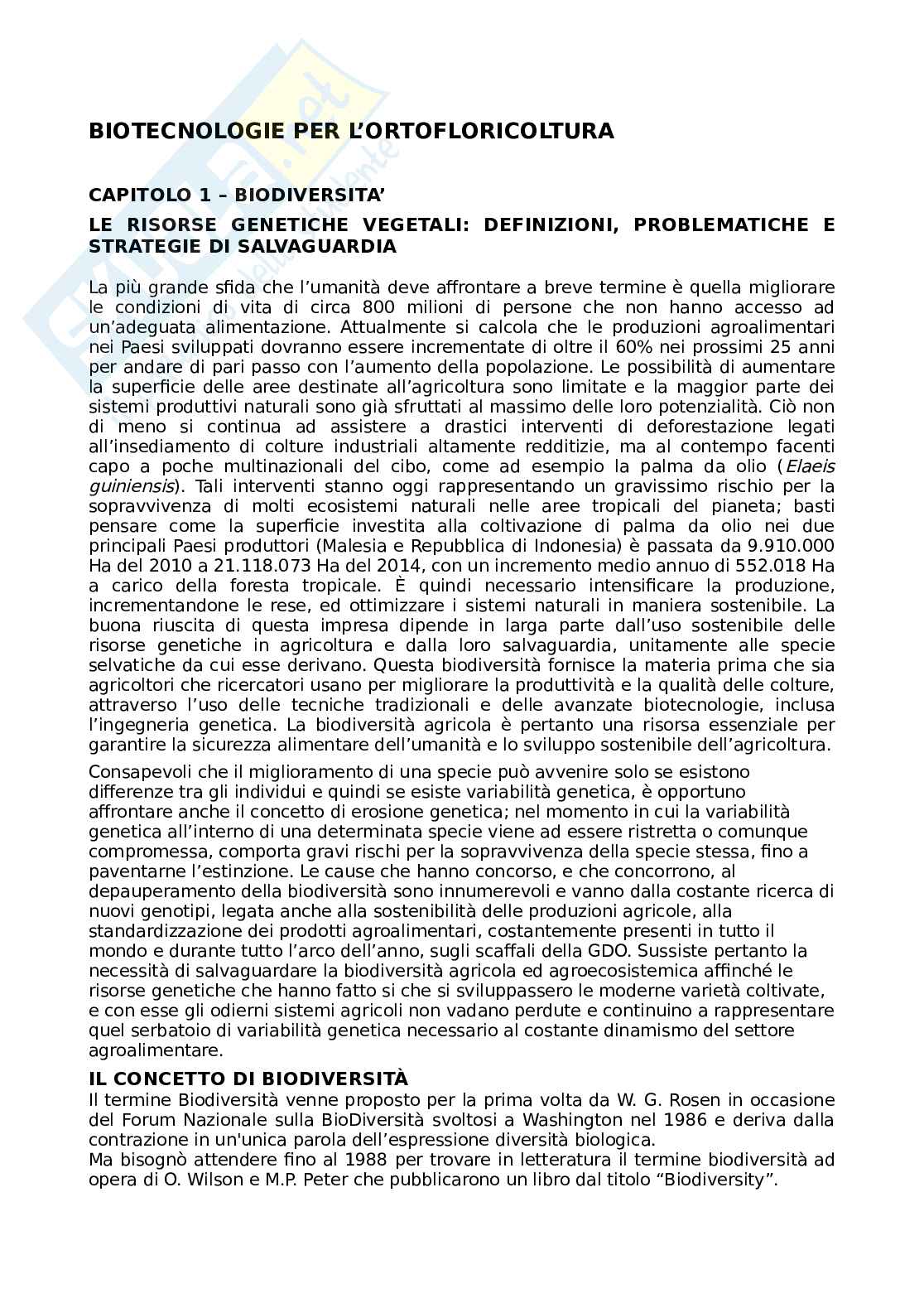 BIOTECNOLOGIE PER L'ORTOFLORICOLTURA

CAPITOLO 1 – BIODIVERSITA'

LE RISORSE GENETICHE VEGETALI: DEFINIZIONI, PROBLEMATICHE E STRATEGIE DI SALVAGUARDIA

La più grande sfida che l'umanità deve affrontare a breve termine è quella migliorare le condizioni di vita di circa 800 milioni di persone che non hanno accesso ad un'adeguata alimentazione. Attualmente si calcola che le produzioni agroalimentari nei Paesi sviluppati dovranno essere incrementate di oltre il 60% nei prossimi 25 anni per andare di pari passo con l'aumento della popolazione. Le possibilità di aumentare la superficie delle aree destinate all'agricoltura sono limitate e la maggior parte dei sistemi produttivi naturali sono già sfruttati al massimo delle loro potenzialità. Ciò non di meno si continua ad assistere a drastici interventi di deforestazione legati all'insediamento di colture industriali altamente redditizie, ma al contempo facenti capo a poche multinazionali del cibo, come ad esempio la palma da olio (Elaeis guiniensis). Tali interventi stanno oggi rappresentando un gravissimo rischio per la sopravvivenza di molti ecosistemi naturali nelle aree tropicali del pianeta; basti pensare come la superficie investita alla coltivazione di palma da olio nei due principali Paesi produttori (Malesia e Repubblica di Indonesia) è passata da 9.910.000 Ha del 2010 a 21.118.073 Ha del 2014, con un incremento medio annuo di 552.018 Ha a carico della foresta tropicale. È quindi necessario intensificare la produzione, incrementandone le rese, ed ottimizzare i sistemi naturali in maniera sostenibile. La buona riuscita di questa impresa dipende in larga parte dall'uso sostenibile delle risorse genetiche in agricoltura e dalla loro salvaguardia, unitamente alle specie selvatiche da cui esse derivano. Questa biodiversità fornisce la materia prima che sia agricoltori che ricercatori usano per migliorare la produttività e la qualità delle colture, attraverso l'uso delle tecniche tradizionali e delle avanzate biotecnologie, inclusa l'ingegneria genetica. La biodiversità agricola è pertanto una risorsa essenziale per garantire la sicurezza alimentare dell'umanità e lo sviluppo sostenibile dell'agricoltura.

Consapevoli che il miglioramento di una specie può avvenire solo se esistono differenze tra gli individui e quindi se esiste variabilità genetica, è opportuno affrontare anche il concetto di erosione genetica; nel momento in cui la variabilità genetica all'interno di una determinata specie viene ad essere ristretta o comunque compromessa, comporta gravi rischi per la sopravvivenza della specie stessa, fino a paventarne l'estinzione. Le cause che hanno concorso, e che concorrono, al depauperamento della biodiversità sono innumerevoli e vanno dalla costante ricerca di nuovi genotipi, legata anche alla sostenibilità delle produzioni agricole, alla standardizzazione dei prodotti agroalimentari, costantemente presenti in tutto il mondo e durante tutto l'arco dell'anno, sugli scaffali della GDO. Sussiste pertanto la necessità di salvaguardare la biodiversità agricola ed agroecosistemica affinché le risorse genetiche che hanno fatto si che si sviluppassero le moderne varietà coltivate, e con esse gli odierni sistemi agricoli non vadano perdute e continuino a rappresentare quel serbatoio di variabilità genetica necessario al costante dinamismo del settore agroalimentare.

IL CONCETTO DI BIODIVERSITÀ

Il termine Biodiversità venne proposto per la prima volta da W. G. Rosen in occasione del Forum Nazionale sulla BioDiversità svoltosi a Washington nel 1986 e deriva dalla contrazione in un'unica parola dell'espressione diversità biologica.
Ma bisognò attendere fino al 1988 per trovare in letteratura il termine biodiversità ad opera di O. Wilson e M.P. Peter che pubblicarono un libro dal titolo "Biodiversity".